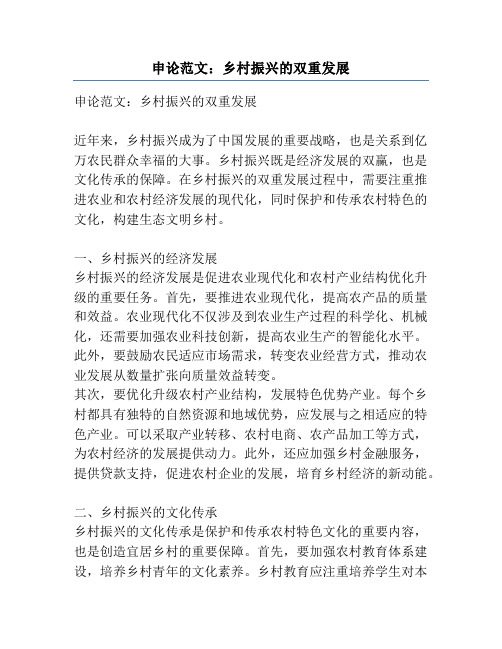 申论范文：乡村振兴的双重发展

申论范文：乡村振兴的双重发展

近年来，乡村振兴成为了中国发展的重要战略，也是关系到亿万农民群众幸福的大事。乡村振兴既是经济发展的双赢，也是文化传承的保障。在乡村振兴的双重发展过程中，需要注重推进农业和农村经济发展的现代化，同时保护和传承农村特色的文化，构建生态文明乡村。

一、乡村振兴的经济发展
乡村振兴的经济发展是促进农业现代化和农村产业结构优化升级的重要任务。首先，要推进农业现代化，提高农产品的质量和效益。农业现代化不仅涉及到农业生产过程的科学化、机械化，还需要加强农业科技创新，提高农业生产的智能化水平。此外，要鼓励农民适应市场需求，转变农业经营方式，推动农业发展从数量扩张向质量效益转变。
其次，要优化升级农村产业结构，发展特色优势产业。每个乡村都具有独特的自然资源和地域优势，应发展与之相适应的特色产业。可以采取产业转移、农村电商、农产品加工等方式，为农村经济的发展提供动力。此外，还应加强乡村金融服务，提供贷款支持，促进农村企业的发展，培育乡村经济的新动能。

二、乡村振兴的文化传承
乡村振兴的文化传承是保护和传承农村特色文化的重要内容，也是创造宜居乡村的重要保障。首先，要加强农村教育体系建设，培养乡村青年的文化素养。乡村教育应注重培养学生对本